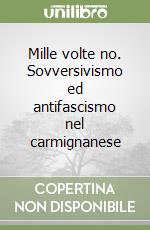 unilibro

Mille volte no. Sovversivismo ed antifascismo nel carmignanese

COPERTINA NON DISPONIBILE